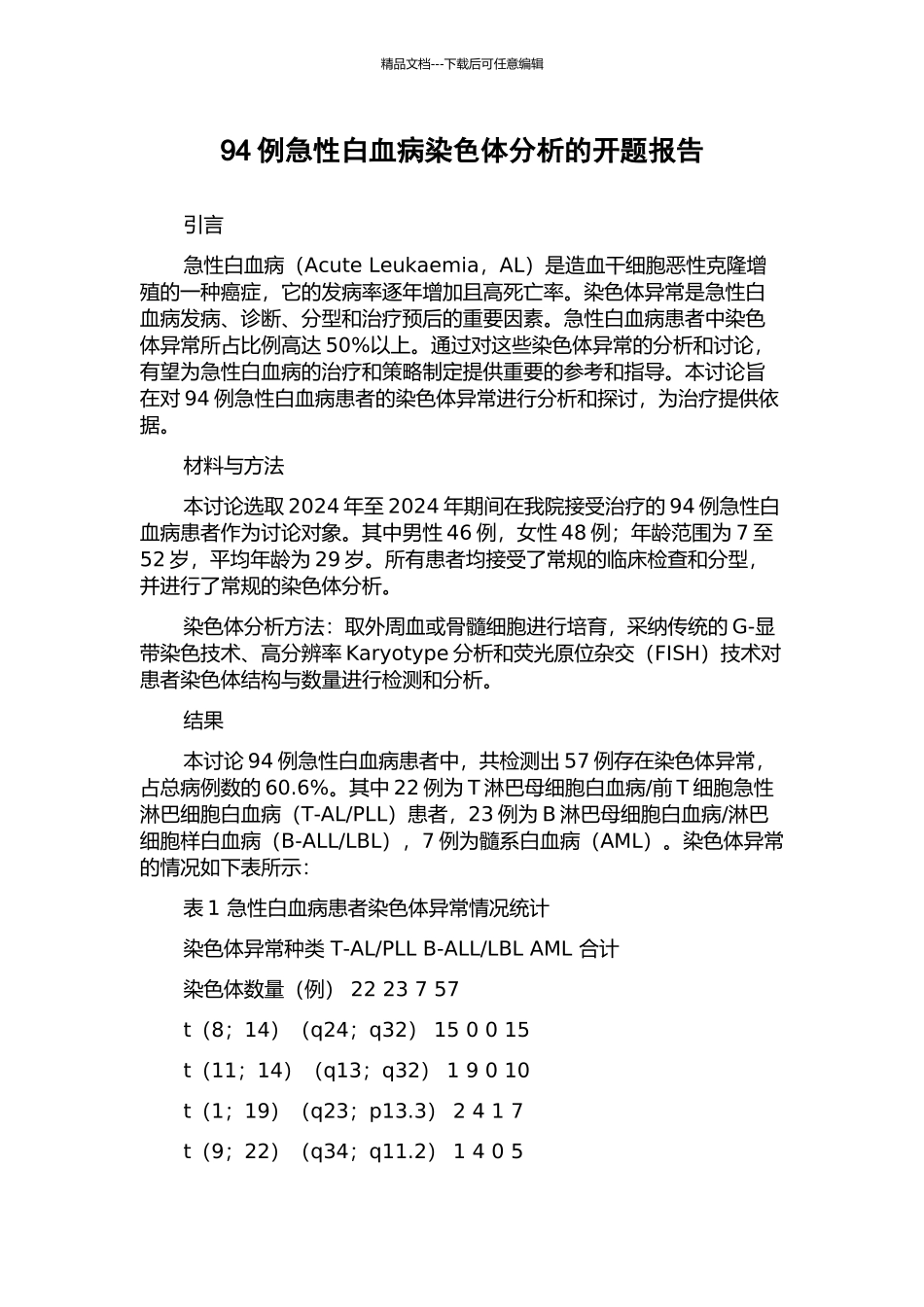 精品文档---下载后可任意编辑

94 例急性白血病染色体分析的开题报告

引言

急性白血病（Acute Leukaemia，AL）是造血干细胞恶性克隆增殖的一种癌症，它的发病率逐年增加且高死亡率。染色体异常是急性白血病发病、诊断、分型和治疗预后的重要因素。急性白血病患者中染色体异常所占比例高达 50%以上。通过对这些染色体异常的分析和讨论，有望为急性白血病的治疗和策略制定提供重要的参考和指导。本讨论旨在对 94 例急性白血病患者的染色体异常进行分析和探讨，为治疗提供依据。

材料与方法

本讨论选取 2024 年至 2024 年期间在我院接受治疗的 94 例急性白血病患者作为讨论对象。其中男性 46 例，女性 48 例；年龄范围为 7 至 52 岁，平均年龄为 29 岁。所有患者均接受了常规的临床检查和分型，并进行了常规的染色体分析。

染色体分析方法：取外周血或骨髓细胞进行培育，采纳传统的 G-显带染色技术、高分辨率 Karyotype 分析和荧光原位杂交（FISH）技术对患者染色体结构与数量进行检测和分析。

结果

本讨论 94 例急性白血病患者中，共检测出 57 例存在染色体异常，占总病例数的 60.6%。其中 22 例为 T 淋巴母细胞白血病/前 T 细胞急性淋巴细胞白血病（T-AL/PLL）患者，23 例为 B 淋巴母细胞白血病/淋巴细胞样白血病（B-ALL/LBL），7 例为髓系白血病（AML）。染色体异常的情况如下表所示：

表 1 急性白血病患者染色体异常情况统计

染色体异常种类 T-AL/PLL B-ALL/LBL AML 合计

染色体数量（例） 22 23 7 57

t（8；14）（q24；q32） 15 0 0 15

t（11；14）（q13；q32） 1 9 0 10

t（1；19）（q23；p13.3） 2 4 1 7

t（9；22）（q34；q11.2） 1 4 0 5